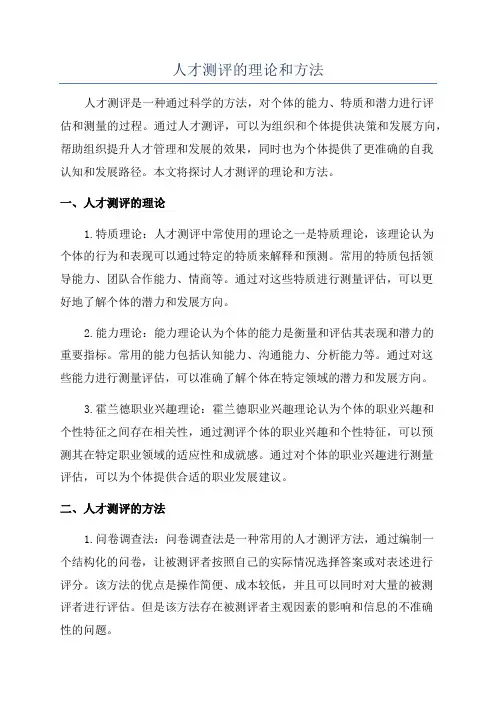 人才测评的理论和方法

人才测评是一种通过科学的方法，对个体的能力、特质和潜力进行评估和测量的过程。通过人才测评，可以为组织和个体提供决策和发展方向，帮助组织提升人才管理和发展的效果，同时也为个体提供了更准确的自我认知和发展路径。本文将探讨人才测评的理论和方法。

一、人才测评的理论

1.特质理论：人才测评中常使用的理论之一是特质理论，该理论认为个体的行为和表现可以通过特定的特质来解释和预测。常用的特质包括领导能力、团队合作能力、情商等。通过对这些特质进行测量评估，可以更好地了解个体的潜力和发展方向。

2.能力理论：能力理论认为个体的能力是衡量和评估其表现和潜力的重要指标。常用的能力包括认知能力、沟通能力、分析能力等。通过对这些能力进行测量评估，可以准确了解个体在特定领域的潜力和发展方向。

3.霍兰德职业兴趣理论：霍兰德职业兴趣理论认为个体的职业兴趣和个性特征之间存在相关性，通过测评个体的职业兴趣和个性特征，可以预测其在特定职业领域的适应性和成就感。通过对个体的职业兴趣进行测量评估，可以为个体提供合适的职业发展建议。

二、人才测评的方法

1.问卷调查法：问卷调查法是一种常用的人才测评方法，通过编制一个结构化的问卷，让被测评者按照自己的实际情况选择答案或对表述进行评分。该方法的优点是操作简便、成本较低，并且可以同时对大量的被测评者进行评估。但是该方法存在被测评者主观因素的影响和信息的不准确性的问题。